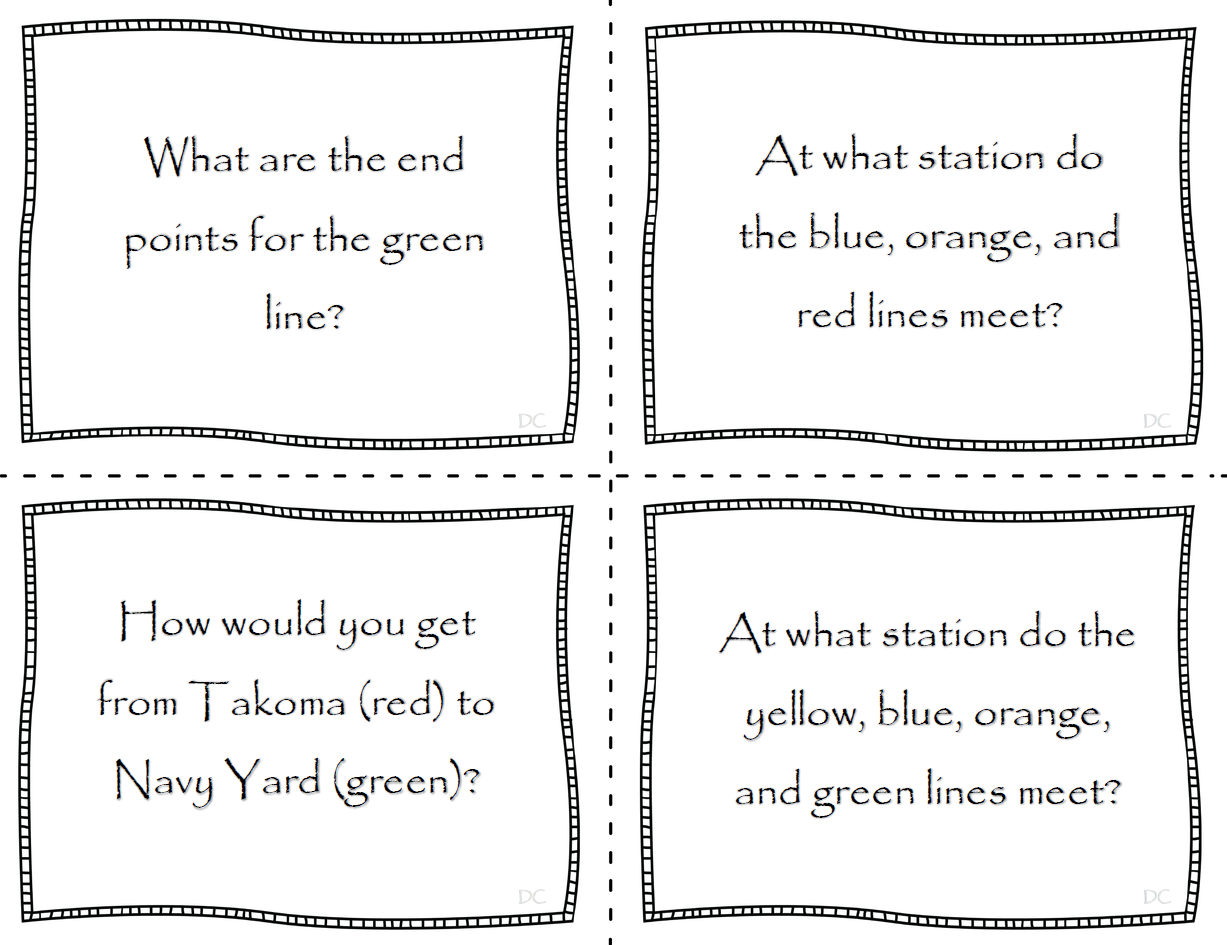 What are the end points for the green line?

DC

At what station do the blue, orange, and red lines meet?

DC

How would you get from Takoma (red) to Navy Yard (green)?

DC

At what station do the yellow, blue, orange, and green lines meet?

DC